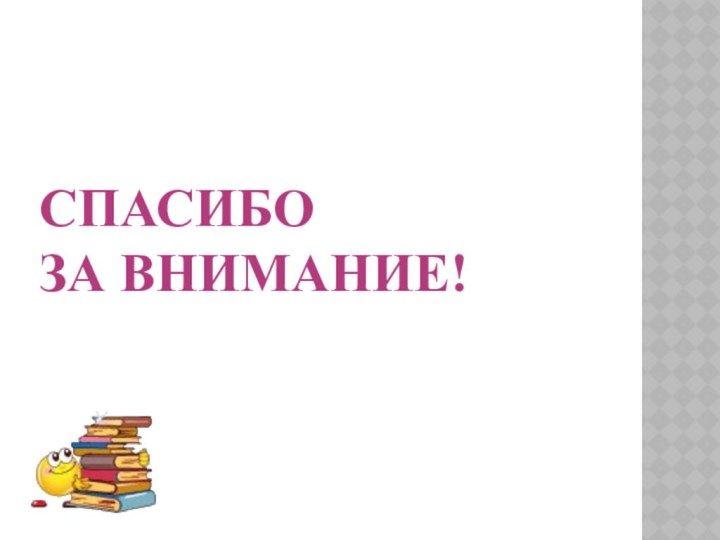 СПАСИБО
ЗА ВНИМАНИЕ!